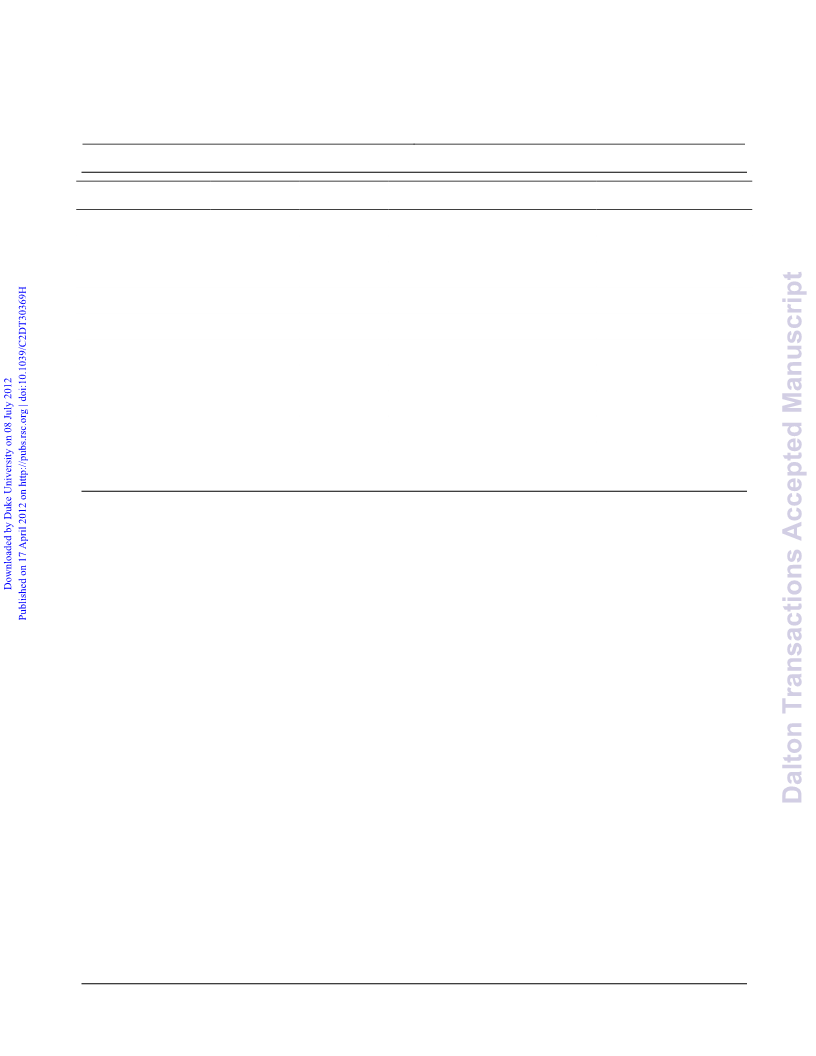 Downloaded by Duke University on 08 July 2012
Published on 17 April 2012 on http://pubs.rsc.org | doi:10.1039/C2DT30369H

Dalton Transactions Accepted Manuscript